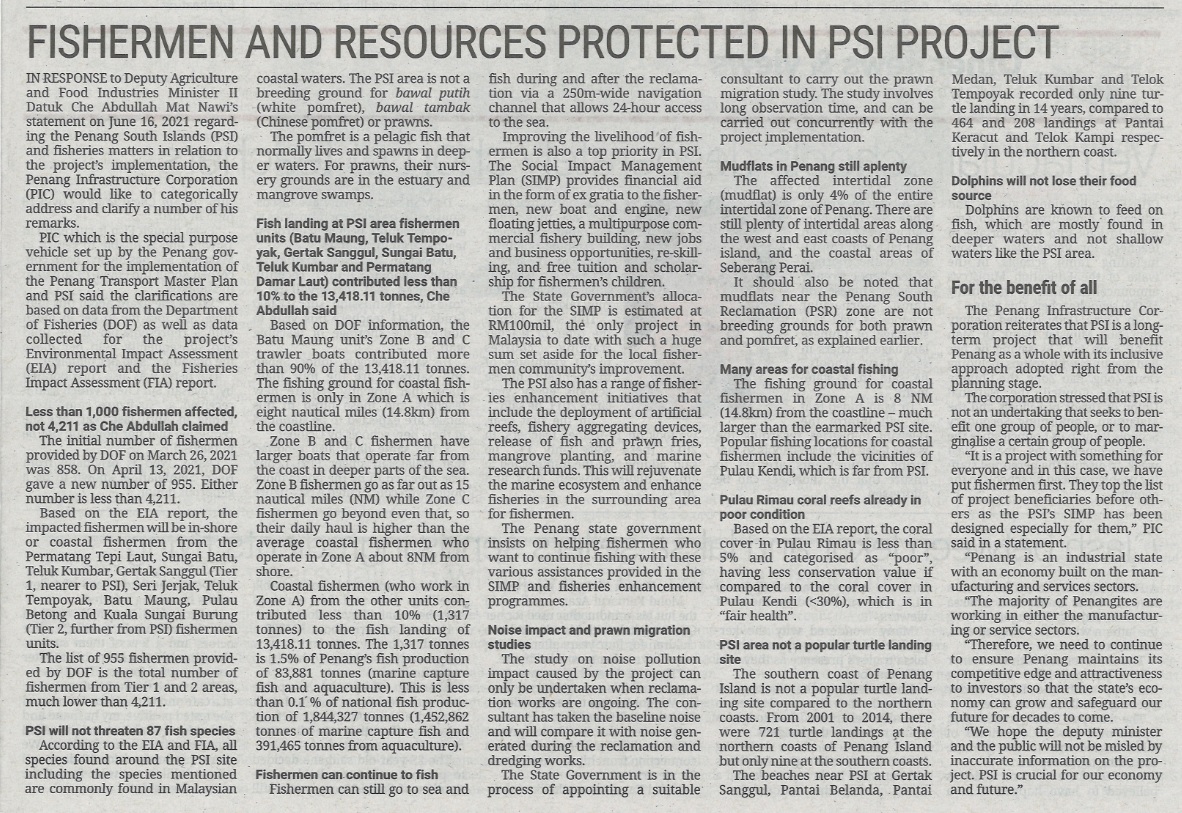 FISHERMEN AND RESOURCES PROTECTED IN PSI PROJECT

IN RESPONSE to Deputy Agriculture and Food Industries Minister II Datuk Che Abdullah Mat Nawi's statement on June 16, 2021 regarding the Penang South Islands (PSI) and fisheries matters in relation to the project's implementation, the Penang Infrastructure Corporation (PIC) would like to categorically address and clarify a number of his remarks.

PIC which is the special purpose vehicle set up by the Penang government for the implementation of the Penang Transport Master Plan and PSI said the clarifications are based on data from the Department of Fisheries (DOF) as well as data collected for the project's Environmental Impact Assessment (EIA) report and the Fisheries Impact Assessment (FIA) report.

Less than 1,000 fishermen affected, not 4,211 as Che Abdullah claimed

The initial number of fishermen provided by DOF on March 26, 2021 was 858. On April 13, 2021, DOF gave a new number of 955. Either number is less than 4,211.

Based on the EIA report, the impacted fishermen will be in-shore or coastal fishermen from the Permatang Tepi Laut, Sungai Batu, Teluk Kumbar, Gertak Sanggul (Tier 1, nearer to PSI), Seri Jerjak, Teluk Tempoyak, Batu Maung, Pulau Betong and Kuala Sungai Burung (Tier 2, further from PSI) fishermen units.

The list of 955 fishermen provided by DOF is the total number of fishermen from Tier 1 and 2 areas, much lower than 4,211.

PSI will not threaten 87 fish species

According to the EIA and FIA, all species found around the PSI site including the species mentioned are commonly found in Malaysian coastal waters. The PSI area is not a breeding ground for bawal putih (white pomfret), bawal tambak (Chinese pomfret) or prawns.

The pomfret is a pelagic fish that normally lives and spawns in deeper waters. For prawns, their nursery grounds are in the estuary and mangrove swamps.

Fish landing at PSI area fishermen units (Batu Maung, Teluk Tempoyak, Gertak Sanggul, Sungai Batu, Teluk Kumbar and Permatang Damar Laut) contributed less than 10% to the 13,418.11 tonnes, Che Abdullah said

Based on DOF information, the Batu Maung unit's Zone B and C trawler boats contributed more than 90% of the 13,418.11 tonnes. The fishing ground for coastal fishermen is only in Zone A which is eight nautical miles (14.8km) from the coastline.

Zone B and C fishermen have larger boats that operate far from the coast in deeper parts of the sea. Zone B fishermen go as far out as 15 nautical miles (NM) while Zone C fishermen go beyond even that, so their daily haul is higher than the average coastal fishermen who operate in Zone A about 8NM from shore.

Coastal fishermen (who work in Zone A) from the other units contributed less than 10% (1,317 tonnes) to the fish landing of 13,418.11 tonnes. The 1,317 tonnes is 1.5% of Penang's fish production of 83,881 tonnes (marine capture fish and aquaculture). This is less than 0.1 % of national fish production of 1,844,327 tonnes (1,452,862 tonnes of marine capture fish and 391,465 tonnes from aquaculture).

Fishermen can continue to fish

Fishermen can still go to sea and fish during and after the reclamation via a 250m-wide navigation channel that allows 24-hour access to the sea.

Improving the livelihood of fishermen is also a top priority in PSI. The Social Impact Management Plan (SIMP) provides financial aid in the form of ex gratia to the fishermen, new boat and engine, new floating jetties, a multipurpose commercial fishery building, new jobs and business opportunities, re-skilling, and free tuition and scholarship for fishermen's children.

The State Government's allocation for the SIMP is estimated at RM100mil, the only project in Malaysia to date with such a huge sum set aside for the local fishermen community's improvement.

The PSI also has a range of fisheries enhancement initiatives that include the deployment of artificial reefs, fishery aggregating devices, release of fish and prawn fries, mangrove planting, and marine research funds. This will rejuvenate the marine ecosystem and enhance fisheries in the surrounding area for fishermen.

The Penang state government insists on helping fishermen who want to continue fishing with these various assistances provided in the SIMP and fisheries enhancement programmes.

Noise impact and prawn migration studies

The study on noise pollution impact caused by the project can only be undertaken when reclamation works are ongoing. The consultant has taken the baseline noise and will compare it with noise generated during the reclamation and dredging works.

The State Government is in the process of appointing a suitable consultant to carry out the prawn migration study. The study involves long observation time, and can be carried out concurrently with the project implementation.

Mudflats in Penang still aplenty

The affected intertidal zone (mudflat) is only 4% of the entire intertidal zone of Penang. There are still plenty of intertidal areas along the west and east coasts of Penang island, and the coastal areas of Seberang Perai.

It should also be noted that mudflats near the Penang South Reclamation (PSR) zone are not breeding grounds for both prawn and pomfret, as explained earlier.

Many areas for coastal fishing

The fishing ground for coastal fishermen in Zone A is 8 NM (14.8km) from the coastline – much larger than the earmarked PSI site. Popular fishing locations for coastal fishermen include the vicinities of Pulau Kendi, which is far from PSI.

Pulau Rimau coral reefs already in poor condition

Based on the EIA report, the coral cover in Pulau Rimau is less than 5% and categorised as "poor", having less conservation value if compared to the coral cover in Pulau Kendi (<30%), which is in "fair health".

PSI area not a popular turtle landing site

The southern coast of Penang Island is not a popular turtle landing site compared to the northern coasts. From 2001 to 2014, there were 721 turtle landings at the northern coasts of Penang Island but only nine at the southern coasts.

The beaches near PSI at Gertak Sanggul, Pantai Belanda, Pantai Medan, Teluk Kumbar and Telok Tempoyak recorded only nine turtle landing in 14 years, compared to 464 and 208 landings at Pantai Keracut and Telok Kampi respectively in the northern coast.

Dolphins will not lose their food source

Dolphins are known to feed on fish, which are mostly found in deeper waters and not shallow waters like the PSI area.

For the benefit of all

The Penang Infrastructure Corporation reiterates that PSI is a long-term project that will benefit Penang as a whole with its inclusive approach adopted right from the planning stage.

The corporation stressed that PSI is not an undertaking that seeks to benefit one group of people, or to marginalise a certain group of people.

"It is a project with something for everyone and in this case, we have put fishermen first. They top the list of project beneficiaries before others as the PSI's SIMP has been designed especially for them," PIC said in a statement.

"Penang is an industrial state with an economy built on the manufacturing and services sectors.

"The majority of Penangites are working in either the manufacturing or service sectors.

"Therefore, we need to continue to ensure Penang maintains its competitive edge and attractiveness to investors so that the state's economy can grow and safeguard our future for decades to come.

"We hope the deputy minister and the public will not be misled by inaccurate information on the project. PSI is crucial for our economy and future."